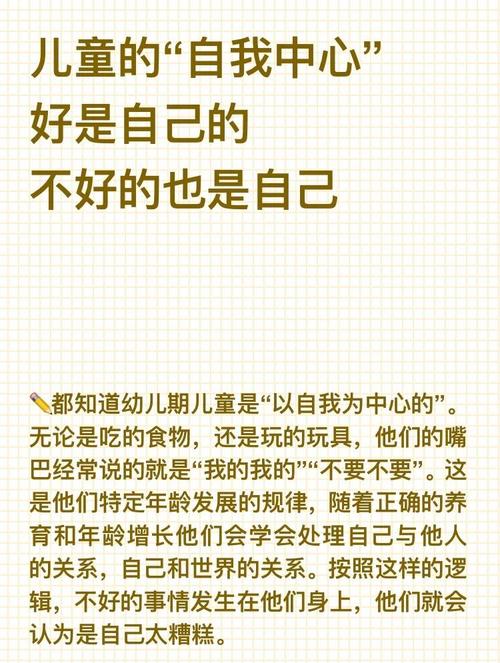 儿童的“自我中心”
好是自己的
不好的也是自己

✏️都知道幼儿期儿童是“以自我为中心的”。无论是吃的食物，还是玩的玩具，他们的嘴巴经常说的就是“我的我的”“不要不要”。这是他们特定年龄发展的规律，随着正确的养育和年龄增长他们会学会处理自己与他人的关系，自己和世界的关系。按照这样的逻辑，不好的事情发生在他们身上，他们就会认为是自己太糟糕。